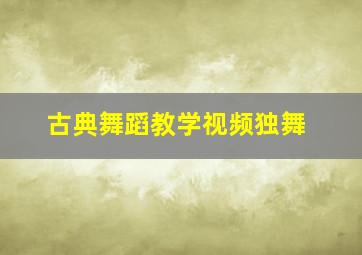 古典舞蹈教学视频独舞